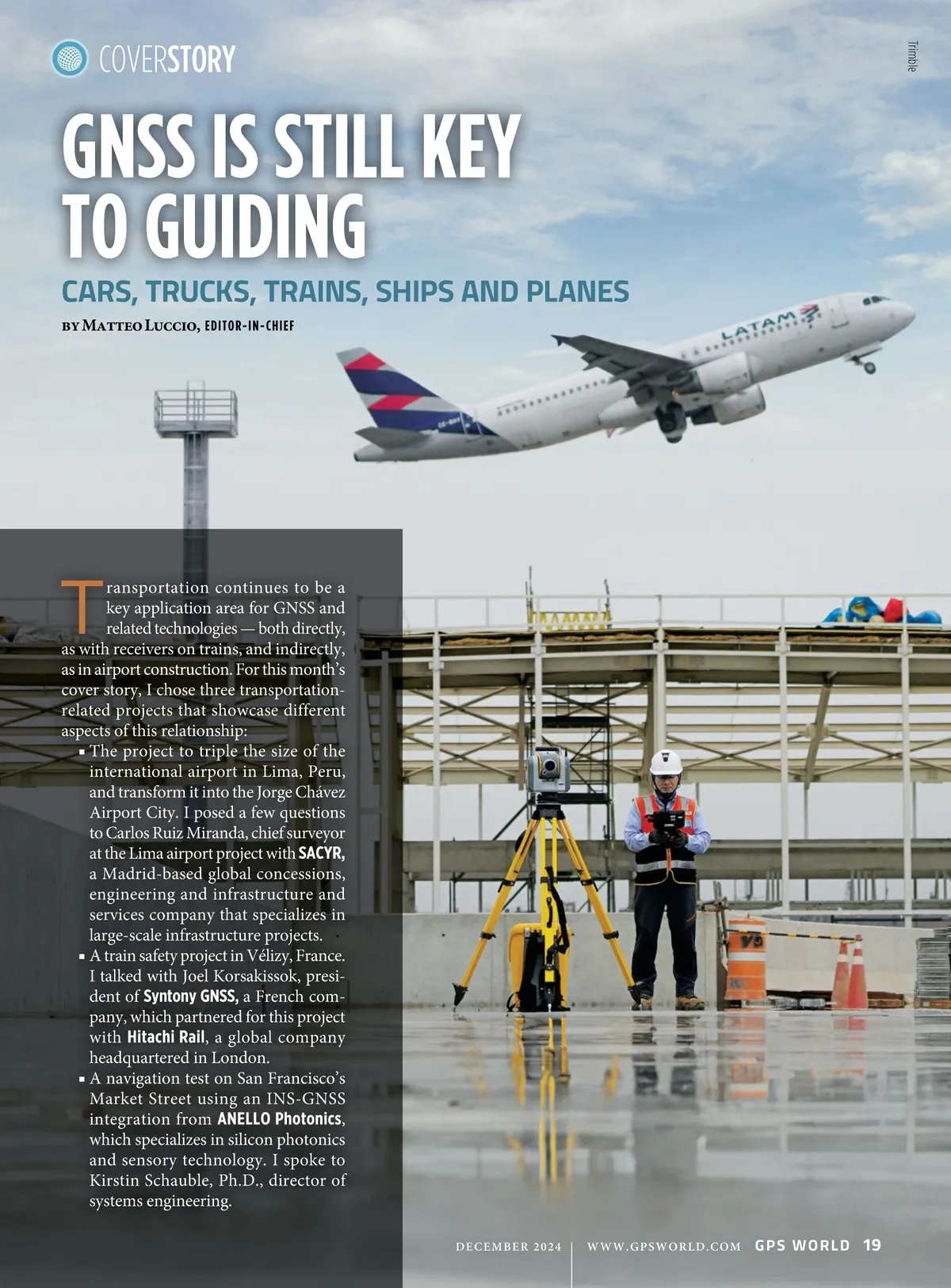 COVERSTORY

Trimble

GNSS IS STILL KEY TO GUIDING

CARS, TRUCKS, TRAINS, SHIPS AND PLANES

BY MATTEO LUCCIO, EDITOR-IN-CHIEF

LATAM

Transportation continues to be a key application area for GNSS and related technologies — both directly, as with receivers on trains, and indirectly, as in airport construction. For this month's cover story, I chose three transportation-related projects that showcase different aspects of this relationship:

▪ The project to triple the size of the international airport in Lima, Peru, and transform it into the Jorge Chávez Airport City. I posed a few questions to Carlos Ruiz Miranda, chief surveyor at the Lima airport project with SACYR, a Madrid-based global concessions, engineering and infrastructure and services company that specializes in large-scale infrastructure projects.

▪ A train safety project in Vélizy, France. I talked with Joel Korsakissok, president of Syntony GNSS, a French company, which partnered for this project with Hitachi Rail, a global company headquartered in London.

▪ A navigation test on San Francisco's Market Street using an INS-GNSS integration from ANELLO Photonics, which specializes in silicon photonics and sensory technology. I spoke to Kirstin Schauble, Ph.D., director of systems engineering.

DECEMBER 2024 | WWW.GPSWORLD.COM GPS WORLD 19